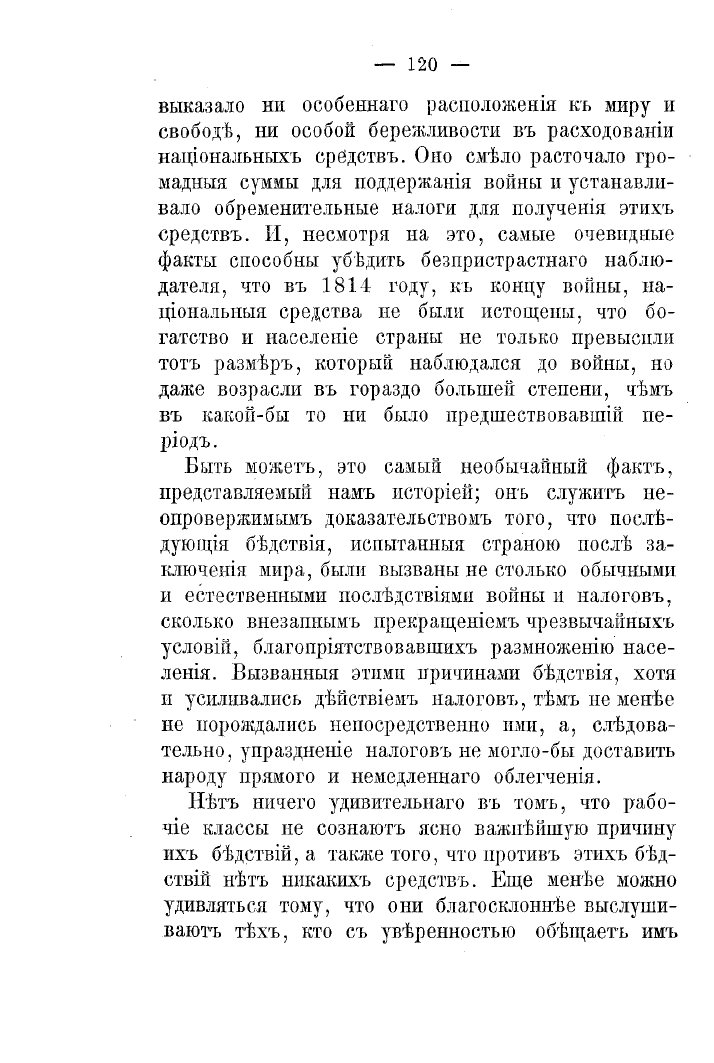 — 120 —

выказало ни особеннаго расположенія къ миру и свободѣ, ни особой бережливости въ расходованіи національныхъ средствъ. Оно смѣло расточало громадныя суммы для поддержанія войны и устанавливало обременительные налоги для полученія этихъ средствъ. И, несмотря на это, самые очевидные факты способны убѣдить безпристрастнаго наблюдателя, что въ 1814 году, къ концу войны, національныя средства не были истощены, что богатство и населеніе страны не только превысили тотъ размѣръ, который наблюдался до войны, но даже возрасли въ гораздо большей степени, чѣмъ въ какой-бы то ни было предшествовавшій періодъ.

Быть можетъ, это самый необычайный фактъ, представляемый намъ исторіей; онъ служитъ неопровержимымъ доказательствомъ того, что послѣдующія бѣдствія, испытанныя страною послѣ заключенія мира, были вызваны не столько обычными и естественными послѣдствіями войны и налоговъ, сколько внезапнымъ прекращеніемъ чрезвычайныхъ условій, благопріятствовавшихъ размноженію населенія. Вызванныя этими причинами бѣдствія, хотя и усиливались дѣйствіемъ налоговъ, тѣмъ не менѣе не порождались непосредственно ими, а, слѣдовательно, упраздненіе налоговъ не могло-бы доставить народу прямого и немедленнаго облегченія.

Нѣтъ ничего удивительнаго въ томъ, что рабочіе классы не сознаютъ ясно важнѣйшую причину ихъ бѣдствій, а также того, что противъ этихъ бѣдствій нѣтъ никакихъ средствъ. Еще менѣе можно удивляться тому, что они благосклоннѣе выслушиваютъ тѣхъ, кто съ увѣренностью обѣщаетъ имъ